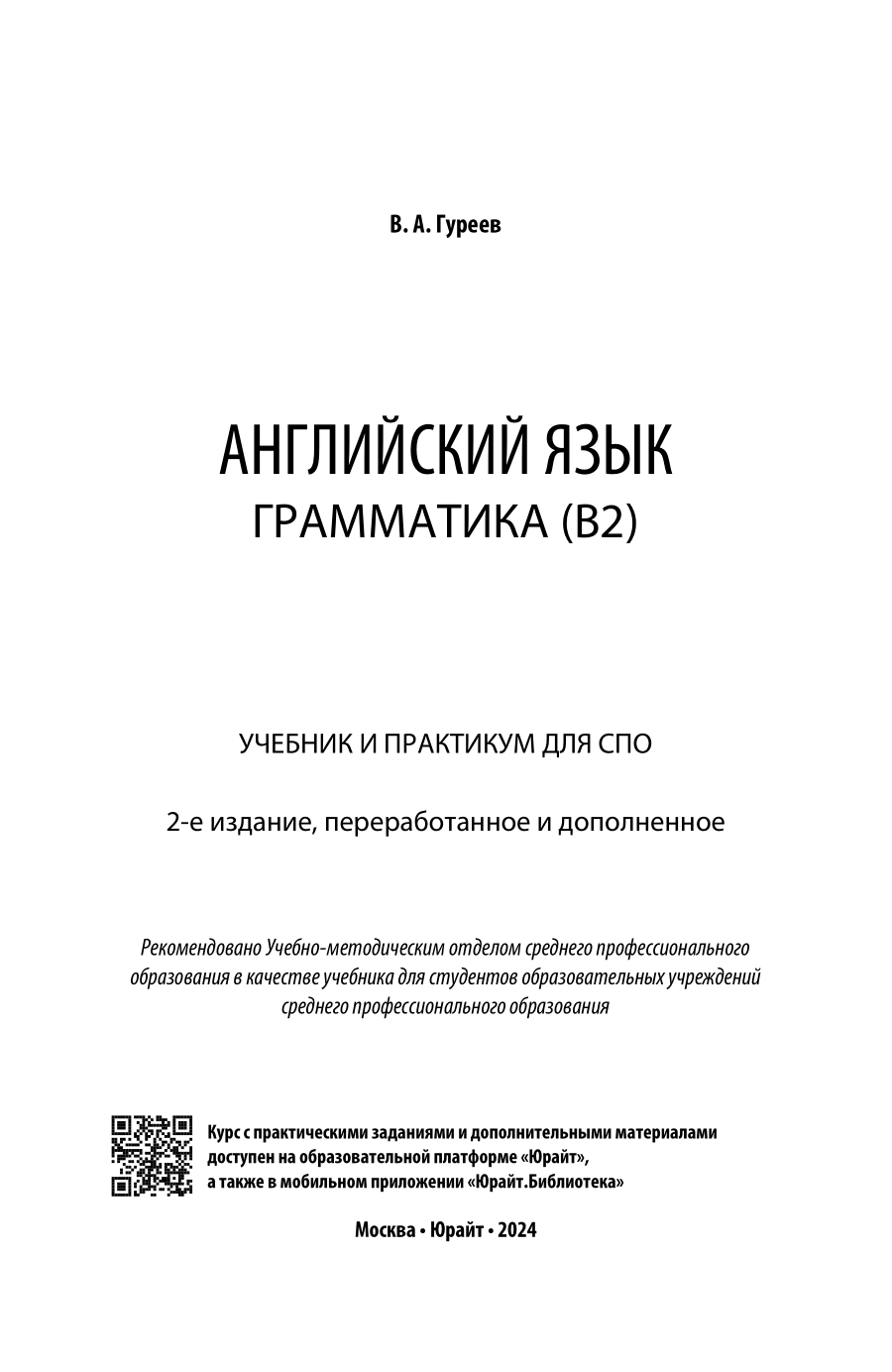 В. А. Гуреев

АНГЛИЙСКИЙ ЯЗЫК
ГРАММАТИКА (B2)

УЧЕБНИК И ПРАКТИКУМ ДЛЯ СПО

2-е издание, переработанное и дополненное

Рекомендовано Учебно-методическим отделом среднего профессионального образования в качестве учебника для студентов образовательных учреждений среднего профессионального образования

Курс с практическими заданиями и дополнительными материалами доступен на образовательной платформе «Юрайт», а также в мобильном приложении «Юрайт.Библиотека»

Москва • Юрайт • 2024